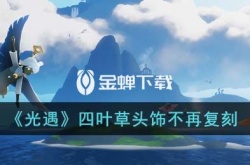 金蝉下载

《光遇》四叶草头饰不再复刻